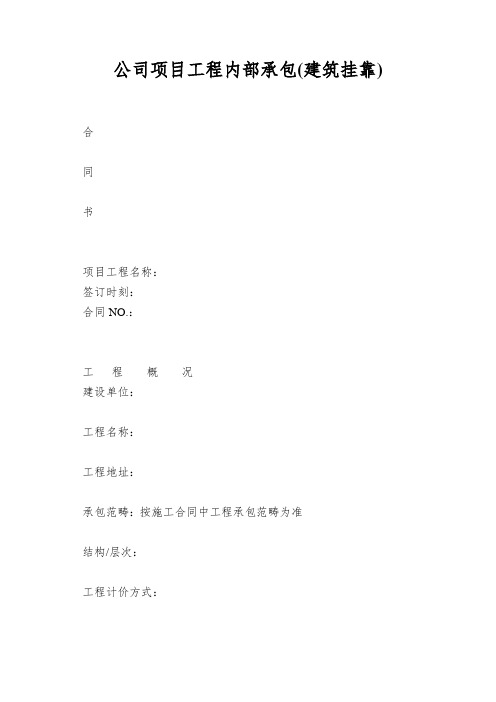 公司项目工程内部承包(建筑挂靠)

合

同

书

项目工程名称：
签订时刻：
合同 NO.：

工 程 概 况
建设单位：

工程名称：

工程地址：

承包范畴：按施工合同中工程承包范畴为准

结构/层次：

工程计价方式：